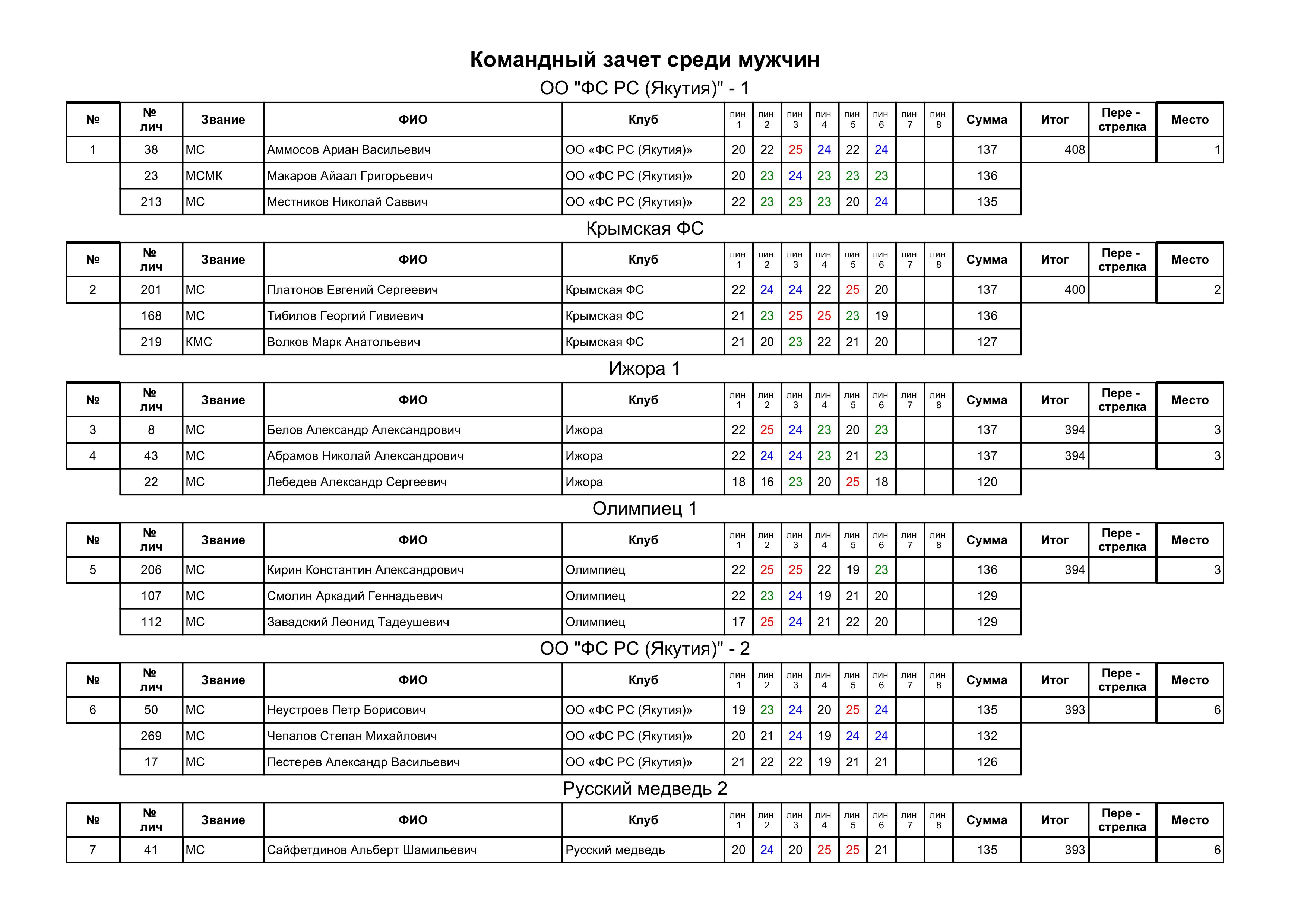 Командный зачет среди мужчин

ОО "ФС РС (Якутия)" - 1

| № | № лич | Звание | ФИО | Клуб | лин 1 | лин 2 | лин 3 | лин 4 | лин 5 | лин 6 | лин 7 | лин 8 | Сумма | Итог | Пере - стрелка | Место |
|---|---|---|---|---|---|---|---|---|---|---|---|---|---|---|---|---|
| 1 | 38 | МС | Аммосов Ариан Васильевич | ОО «ФС РС (Якутия)» | 20 | 22 | 25 | 24 | 22 | 24 | | | 137 | 408 | | 1 |
| | 23 | МСМК | Макаров Айаал Григорьевич | ОО «ФС РС (Якутия)» | 20 | 23 | 24 | 23 | 23 | 23 | | | 136 | | | |
| | 213 | МС | Местников Николай Саввич | ОО «ФС РС (Якутия)» | 22 | 23 | 23 | 23 | 20 | 24 | | | 135 | | | |

Крымская ФС

| № | № лич | Звание | ФИО | Клуб | лин 1 | лин 2 | лин 3 | лин 4 | лин 5 | лин 6 | лин 7 | лин 8 | Сумма | Итог | Пере - стрелка | Место |
|---|---|---|---|---|---|---|---|---|---|---|---|---|---|---|---|---|
| 2 | 201 | МС | Платонов Евгений Сергеевич | Крымская ФС | 22 | 24 | 24 | 22 | 25 | 20 | | | 137 | 400 | | 2 |
| | 168 | МС | Тибилов Георгий Гивиевич | Крымская ФС | 21 | 23 | 25 | 25 | 23 | 19 | | | 136 | | | |
| | 219 | КМС | Волков Марк Анатольевич | Крымская ФС | 21 | 20 | 23 | 22 | 21 | 20 | | | 127 | | | |

Ижора 1

| № | № лич | Звание | ФИО | Клуб | лин 1 | лин 2 | лин 3 | лин 4 | лин 5 | лин 6 | лин 7 | лин 8 | Сумма | Итог | Пере - стрелка | Место |
|---|---|---|---|---|---|---|---|---|---|---|---|---|---|---|---|---|
| 3 | 8 | МС | Белов Александр Александрович | Ижора | 22 | 25 | 24 | 23 | 20 | 23 | | | 137 | 394 | | 3 |
| 4 | 43 | МС | Абрамов Николай Александрович | Ижора | 22 | 24 | 24 | 23 | 21 | 23 | | | 137 | 394 | | 3 |
| | 22 | МС | Лебедев Александр Сергеевич | Ижора | 18 | 16 | 23 | 20 | 25 | 18 | | | 120 | | | |

Олимпиец 1

| № | № лич | Звание | ФИО | Клуб | лин 1 | лин 2 | лин 3 | лин 4 | лин 5 | лин 6 | лин 7 | лин 8 | Сумма | Итог | Пере - стрелка | Место |
|---|---|---|---|---|---|---|---|---|---|---|---|---|---|---|---|---|
| 5 | 206 | МС | Кирин Константин Александрович | Олимпиец | 22 | 25 | 25 | 22 | 19 | 23 | | | 136 | 394 | | 3 |
| | 107 | МС | Смолин Аркадий Геннадьевич | Олимпиец | 22 | 23 | 24 | 19 | 21 | 20 | | | 129 | | | |
| | 112 | МС | Завадский Леонид Тадеушевич | Олимпиец | 17 | 25 | 24 | 21 | 22 | 20 | | | 129 | | | |

ОО "ФС РС (Якутия)" - 2

| № | № лич | Звание | ФИО | Клуб | лин 1 | лин 2 | лин 3 | лин 4 | лин 5 | лин 6 | лин 7 | лин 8 | Сумма | Итог | Пере - стрелка | Место |
|---|---|---|---|---|---|---|---|---|---|---|---|---|---|---|---|---|
| 6 | 50 | МС | Неустроев Петр Борисович | ОО «ФС РС (Якутия)» | 19 | 23 | 24 | 20 | 25 | 24 | | | 135 | 393 | | 6 |
| | 269 | МС | Чепалов Степан Михайлович | ОО «ФС РС (Якутия)» | 20 | 21 | 24 | 19 | 24 | 24 | | | 132 | | | |
| | 17 | МС | Пестерев Александр Васильевич | ОО «ФС РС (Якутия)» | 21 | 22 | 22 | 19 | 21 | 21 | | | 126 | | | |

Русский медведь 2

| № | № лич | Звание | ФИО | Клуб | лин 1 | лин 2 | лин 3 | лин 4 | лин 5 | лин 6 | лин 7 | лин 8 | Сумма | Итог | Пере - стрелка | Место |
|---|---|---|---|---|---|---|---|---|---|---|---|---|---|---|---|---|
| 7 | 41 | МС | Сайфетдинов Альберт Шамильевич | Русский медведь | 20 | 24 | 20 | 25 | 25 | 21 | | | 135 | 393 | | 6 |